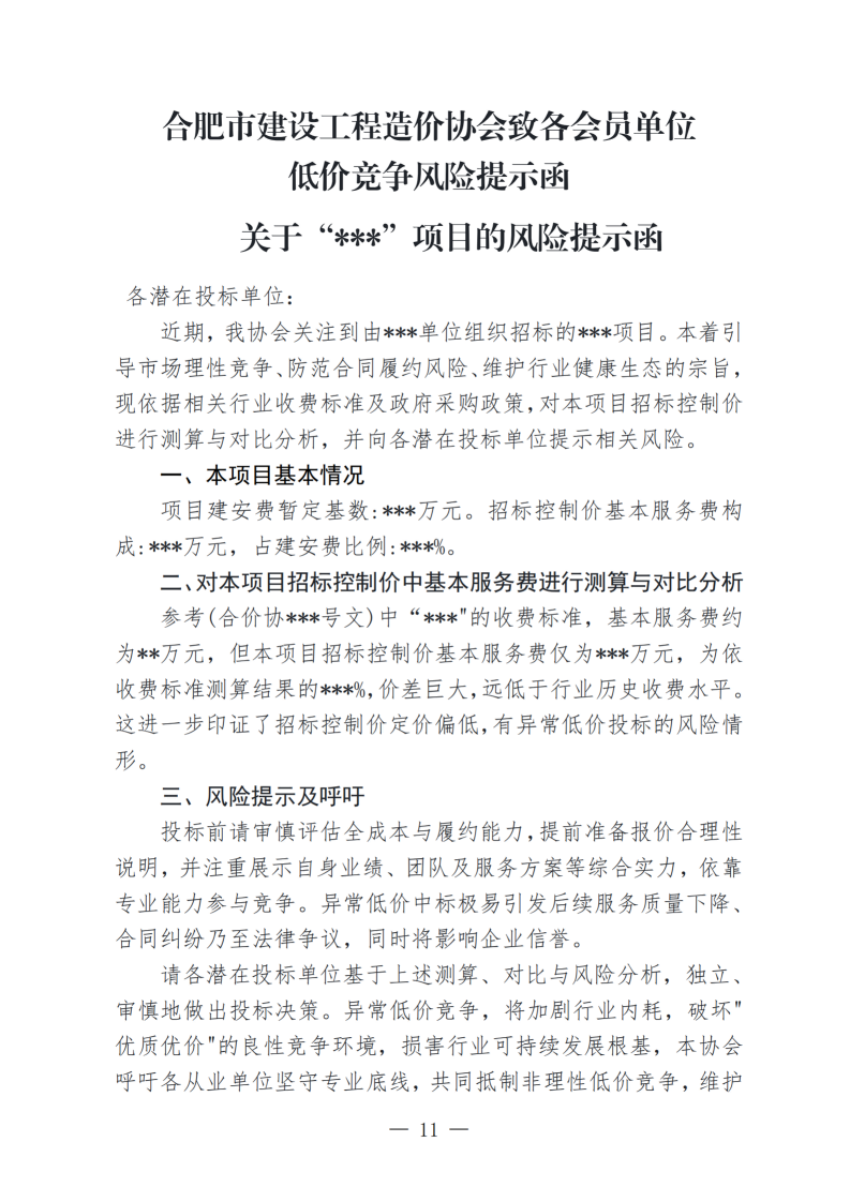 合肥市建设工程造价协会致各会员单位
低价竞争风险提示函

关于“***”项目的风险提示函

各潜在投标单位：

近期，我协会关注到由***单位组织招标的***项目。本着引导市场理性竞争、防范合同履约风险、维护行业健康生态的宗旨，现依据相关行业收费标准及政府采购政策，对本项目招标控制价进行测算与对比分析，并向各潜在投标单位提示相关风险。

一、本项目基本情况

项目建安费暂定基数：***万元。招标控制价基本服务费构成：***万元，占建安费比例：***%。

二、对本项目招标控制价中基本服务费进行测算与对比分析

参考（合价协***号文）中“***"的收费标准，基本服务费约为**万元，但本项目招标控制价基本服务费仅为***万元，为依收费标准测算结果的***%，价差巨大，远低于行业历史收费水平。这进一步印证了招标控制价定价偏低，有异常低价投标的风险情形。

三、风险提示及呼吁

投标前请审慎评估全成本与履约能力，提前准备报价合理性说明，并注重展示自身业绩、团队及服务方案等综合实力，依靠专业能力参与竞争。异常低价中标极易引发后续服务质量下降、合同纠纷乃至法律争议，同时将影响企业信誉。

请各潜在投标单位基于上述测算、对比与风险分析，独立、审慎地做出投标决策。异常低价竞争，将加剧行业内耗，破坏"优质优价"的良性竞争环境，损害行业可持续发展根基，本协会呼吁各从业单位坚守专业底线，共同抵制非理性低价竞争，维护

— 11 —